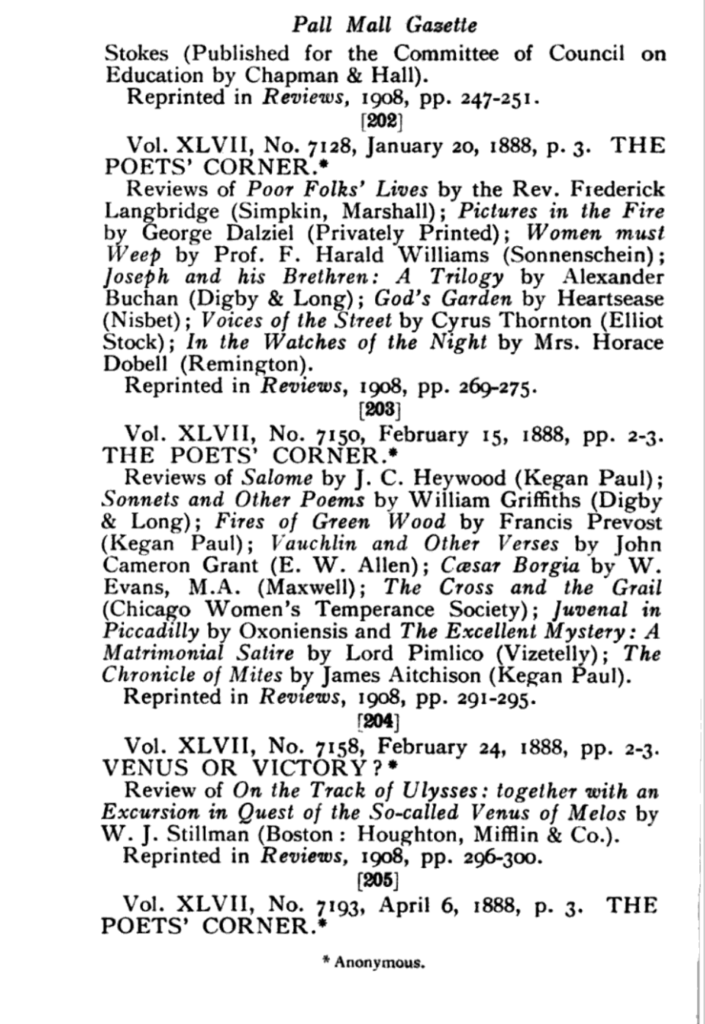 Pall Mall Gazette

Stokes (Published for the Committee of Council on Education by Chapman & Hall).

Reprinted in Reviews, 1908, pp. 247-251.

[202]

Vol. XLVII, No. 7128, January 20, 1888, p. 3. THE POETS' CORNER.*

Reviews of Poor Folks' Lives by the Rev. Frederick Langbridge (Simpkin, Marshall); Pictures in the Fire by George Dalziel (Privately Printed); Women must Weep by Prof. F. Harald Williams (Sonnenschein); Joseph and his Brethren: A Trilogy by Alexander Buchan (Digby & Long); God's Garden by Heartsease (Nisbet); Voices of the Street by Cyrus Thornton (Elliot Stock); In the Watches of the Night by Mrs. Horace Dobell (Remington).

Reprinted in Reviews, 1908, pp. 269-275.

[203]

Vol. XLVII, No. 7150, February 15, 1888, pp. 2-3. THE POETS' CORNER.*

Reviews of Salome by J. C. Heywood (Kegan Paul); Sonnets and Other Poems by William Griffiths (Digby & Long); Fires of Green Wood by Francis Prevost (Kegan Paul); Vauchlin and Other Verses by John Cameron Grant (E. W. Allen); Cæsar Borgia by W. Evans, M.A. (Maxwell); The Cross and the Grail (Chicago Women's Temperance Society); Juvenal in Piccadilly by Oxoniensis and The Excellent Mystery: A Matrimonial Satire by Lord Pimlico (Vizetelly); The Chronicle of Mites by James Aitchison (Kegan Paul).

Reprinted in Reviews, 1908, pp. 291-295.

[204]

Vol. XLVII, No. 7158, February 24, 1888, pp. 2-3. VENUS OR VICTORY?*

Review of On the Track of Ulysses: together with an Excursion in Quest of the So-called Venus of Melos by W. J. Stillman (Boston: Houghton, Mifflin & Co.).

Reprinted in Reviews, 1908, pp. 296-300.

[205]

Vol. XLVII, No. 7193, April 6, 1888, p. 3. THE POETS' CORNER.*

* Anonymous.